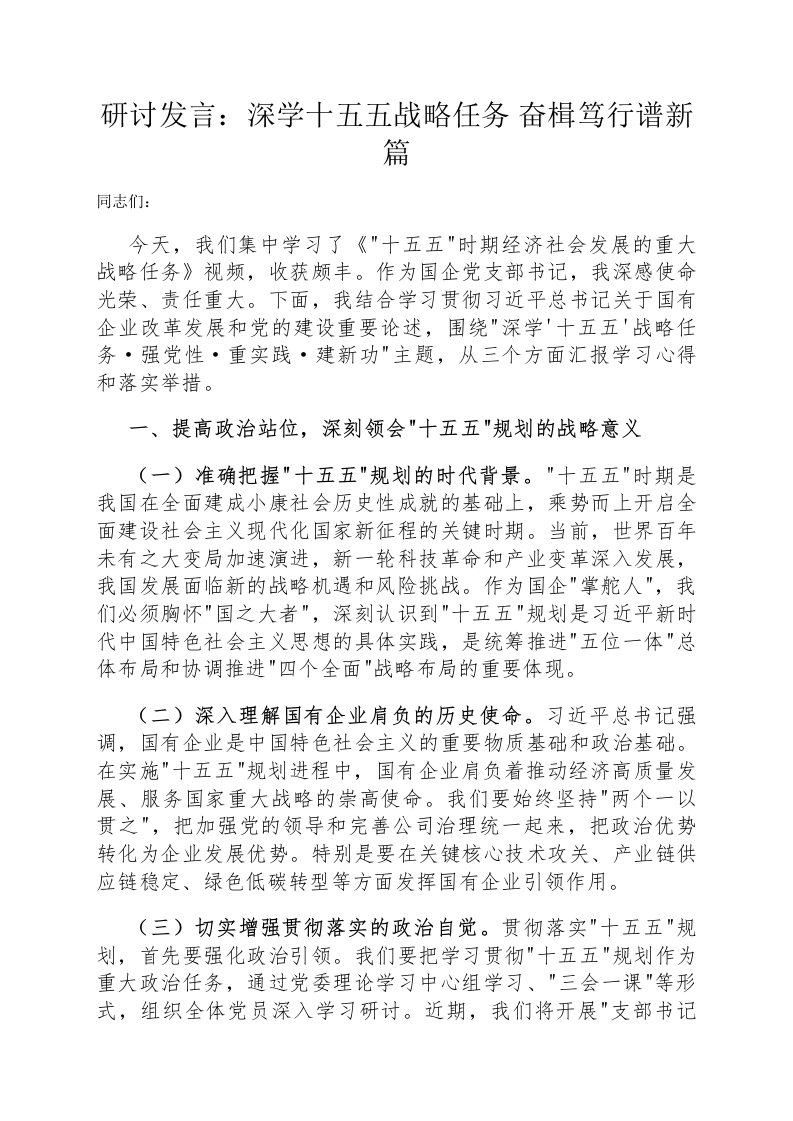 研讨发言：深学十五五战略任务 奋楫笃行谱新篇

同志们：

今天，我们集中学习了《"十五五"时期经济社会发展的重大战略任务》视频，收获颇丰。作为国企党支部书记，我深感使命光荣、责任重大。下面，我结合学习贯彻习近平总书记关于国有企业改革发展和党的建设重要论述，围绕"深学'十五五'战略任务·强党性·重实践·建新功"主题，从三个方面汇报学习心得和落实举措。

一、提高政治站位，深刻领会"十五五"规划的战略意义

（一）准确把握"十五五"规划的时代背景。"十五五"时期是我国在全面建成小康社会历史性成就的基础上，乘势而上开启全面建设社会主义现代化国家新征程的关键时期。当前，世界百年未有之大变局加速演进，新一轮科技革命和产业变革深入发展，我国发展面临新的战略机遇和风险挑战。作为国企"掌舵人"，我们必须胸怀"国之大者"，深刻认识到"十五五"规划是习近平新时代中国特色社会主义思想的具体实践，是统筹推进"五位一体"总体布局和协调推进"四个全面"战略布局的重要体现。

（二）深入理解国有企业肩负的历史使命。习近平总书记强调，国有企业是中国特色社会主义的重要物质基础和政治基础。在实施"十五五"规划进程中，国有企业肩负着推动经济高质量发展、服务国家重大战略的崇高使命。我们要始终坚持"两个一以贯之"，把加强党的领导和完善公司治理统一起来，把政治优势转化为企业发展优势。特别是要在关键核心技术攻关、产业链供应链稳定、绿色低碳转型等方面发挥国有企业引领作用。

（三）切实增强贯彻落实的政治自觉。贯彻落实"十五五"规划，首先要强化政治引领。我们要把学习贯彻"十五五"规划作为重大政治任务，通过党委理论学习中心组学习、"三会一课"等形式，组织全体党员深入学习研讨。近期，我们将开展"支部书记